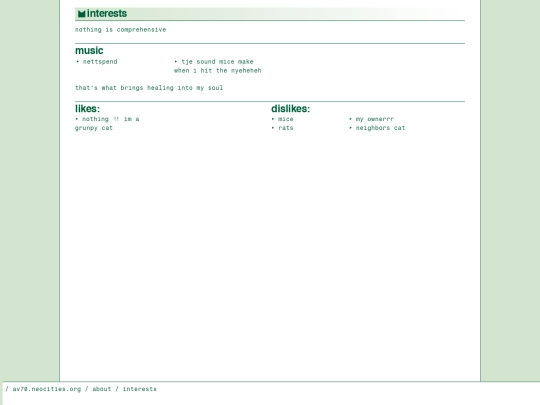 interests

nothing is comprehensive

music

• nettspend

• tje sound mice make when i hit the nyeheheh

that's what brings healing into my soul

likes:

• nothing !! im a grunpy cat

dislikes:

• mice
• rats

• my ownerrr
• neighbors cat

/ av70.neocities.org / about / interests